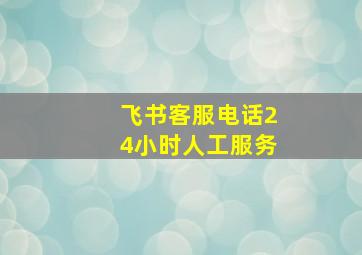 飞书客服电话24小时人工服务